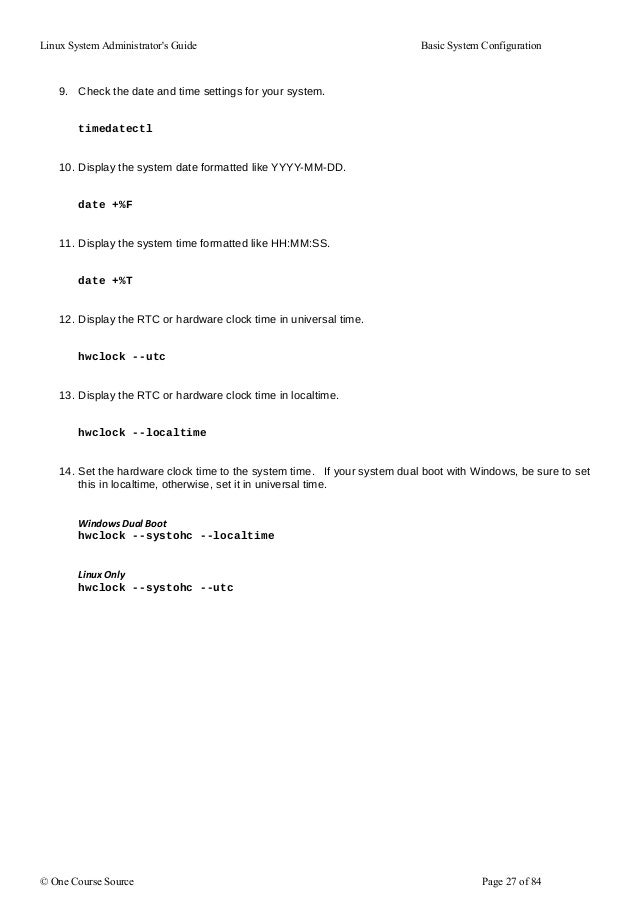 Linux System Administrator's Guide Basic System Configuration

9. Check the date and time settings for your system.

timedatectl

10. Display the system date formatted like YYYY-MM-DD.

date +%F

11. Display the system time formatted like HH:MM:SS.

date +%T

12. Display the RTC or hardware clock time in universal time.

hwclock --utc

13. Display the RTC or hardware clock time in localtime.

hwclock --localtime

14. Set the hardware clock time to the system time. If your system dual boot with Windows, be sure to set this in localtime, otherwise, set it in universal time.

Windows Dual Boot
hwclock --systohc --localtime

Linux Only
hwclock --systohc --utc

© One Course Source Page 27 of 84